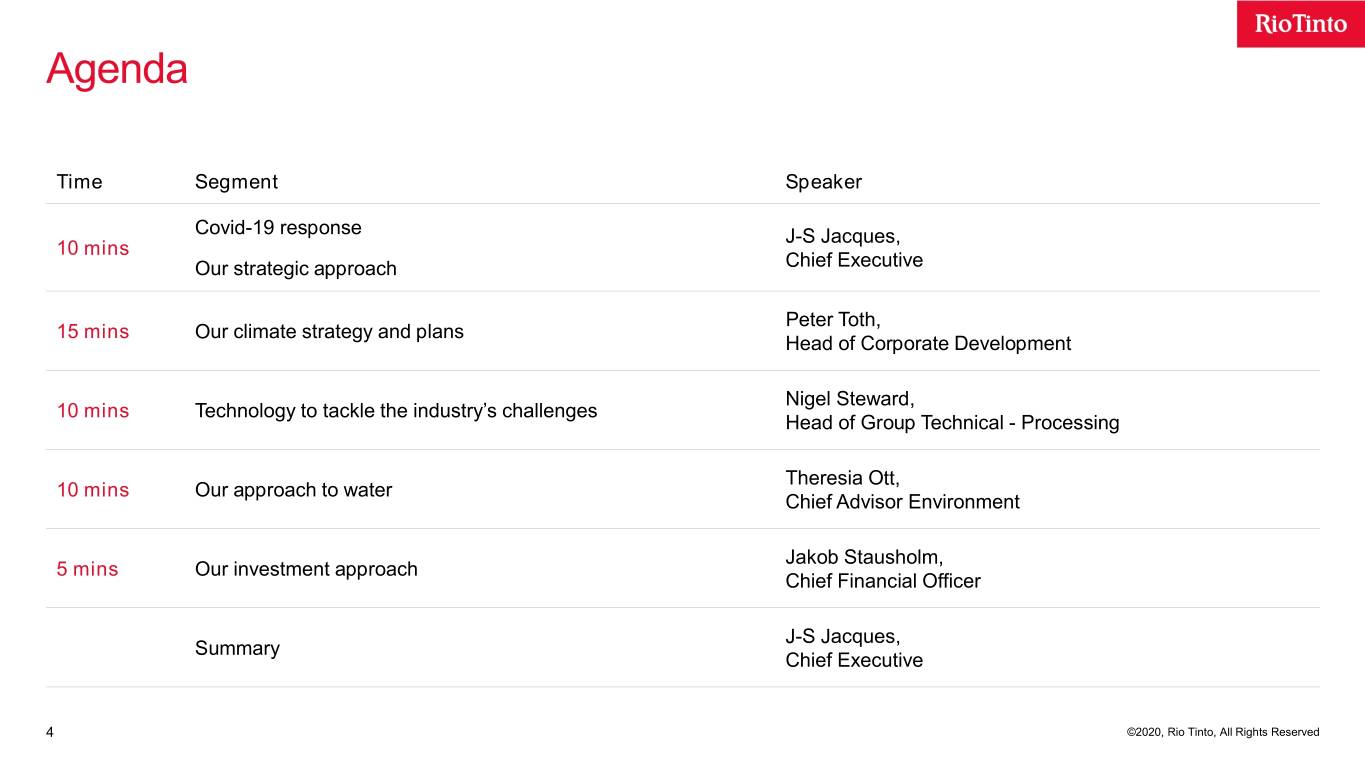 RioTinto

Agenda

| Time | Segment | Speaker |
|---|---|---|
| 10 mins | Covid-19 response Our strategic approach | J-S Jacques, Chief Executive |
| 15 mins | Our climate strategy and plans | Peter Toth, Head of Corporate Development |
| 10 mins | Technology to tackle the industry's challenges | Nigel Steward, Head of Group Technical - Processing |
| 10 mins | Our approach to water | Theresia Ott, Chief Advisor Environment |
| 5 mins | Our investment approach | Jakob Stausholm, Chief Financial Officer |
|  | Summary | J-S Jacques, Chief Executive |

4

©2020, Rio Tinto, All Rights Reserved